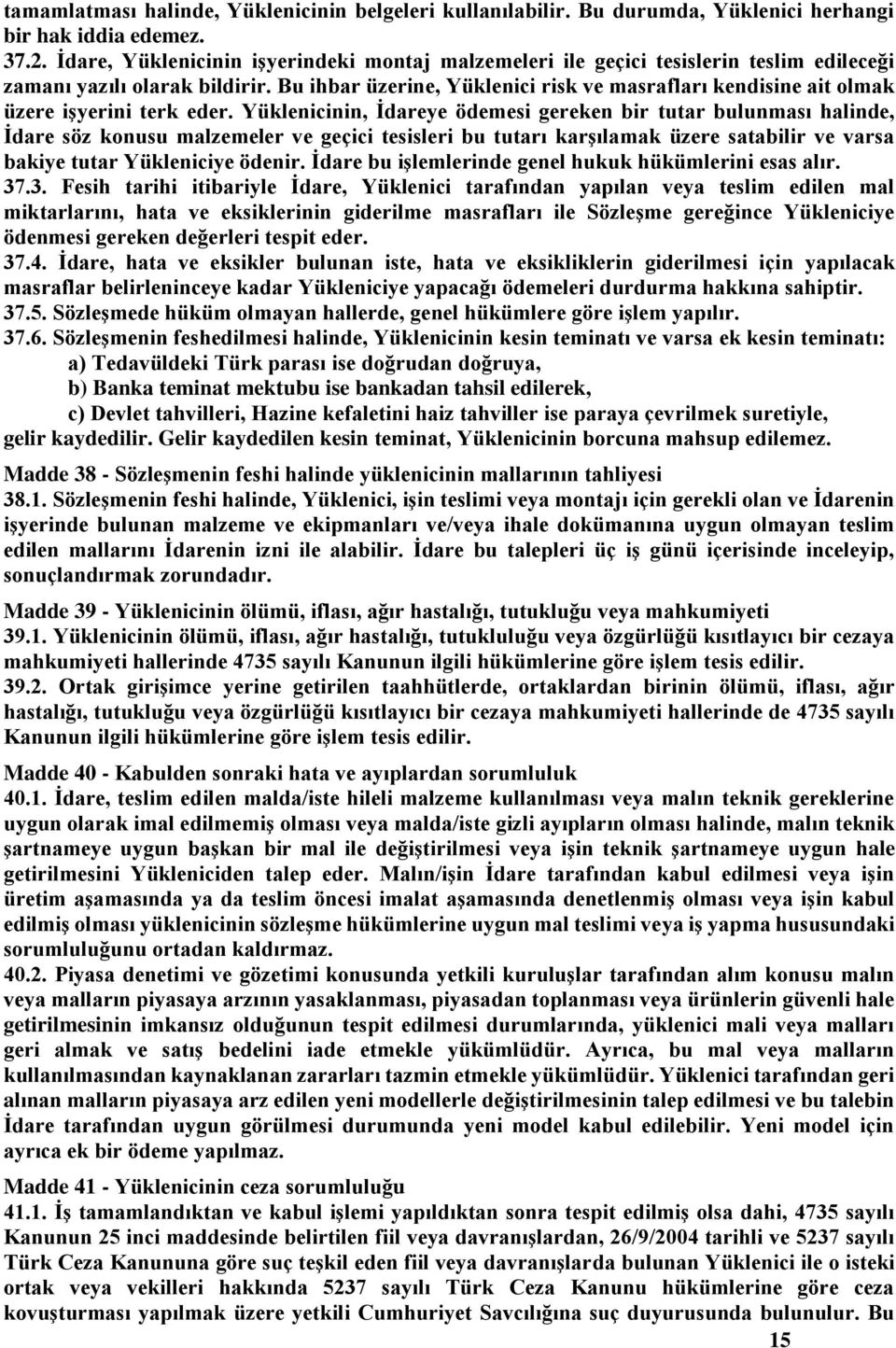 tamamlatması halinde, Yüklenicinin belgeleri kullanılabilir. Bu durumda, Yüklenici herhangi bir hak iddia edemez.
37.2. İdare, Yüklenicinin işyerindeki montaj malzemeleri ile geçici tesislerin teslim edileceği zamanı yazılı olarak bildirir. Bu ihbar üzerine, Yüklenici risk ve masrafları kendisine ait olmak üzere işyerini terk eder. Yüklenicinin, İdareye ödemesi gereken bir tutar bulunması halinde, İdare söz konusu malzemeler ve geçici tesisleri bu tutarı karşılamak üzere satabilir ve varsa bakiye tutar Yükleniciye ödenir. İdare bu işlemlerinde genel hukuk hükümlerini esas alır.
37.3. Fesih tarihi itibariyle İdare, Yüklenici tarafından yapılan veya teslim edilen mal miktarlarını, hata ve eksiklerinin giderilme masrafları ile Sözleşme gereğince Yükleniciye ödenmesi gereken değerleri tespit eder.
37.4. İdare, hata ve eksikler bulunan iste, hata ve eksikliklerin giderilmesi için yapılacak masraflar belirleninceye kadar Yükleniciye yapacağı ödemeleri durdurma hakkına sahiptir.
37.5. Sözleşmede hüküm olmayan hallerde, genel hükümlere göre işlem yapılır.
37.6. Sözleşmenin feshedilmesi halinde, Yüklenicinin kesin teminatı ve varsa ek kesin teminatı:
a) Tedavüldeki Türk parası ise doğrudan doğruya,
b) Banka teminat mektubu ise bankadan tahsil edilerek,
c) Devlet tahvilleri, Hazine kefaletini haiz tahviller ise paraya çevrilmek suretiyle, gelir kaydedilir. Gelir kaydedilen kesin teminat, Yüklenicinin borcuna mahsup edilemez.

Madde 38 - Sözleşmenin feshi halinde yüklenicinin mallarının tahliyesi
38.1. Sözleşmenin feshi halinde, Yüklenici, işin teslimi veya montajı için gerekli olan ve İdarenin işyerinde bulunan malzeme ve ekipmanları ve/veya ihale dokümanına uygun olmayan teslim edilen mallarını İdarenin izni ile alabilir. İdare bu talepleri üç iş günü içerisinde inceleyip, sonuçlandırmak zorundadır.

Madde 39 - Yüklenicinin ölümü, iflası, ağır hastalığı, tutukluğu veya mahkumiyeti
39.1. Yüklenicinin ölümü, iflası, ağır hastalığı, tutukluluğu veya özgürlüğü kısıtlayıcı bir cezaya mahkumiyeti hallerinde 4735 sayılı Kanunun ilgili hükümlerine göre işlem tesis edilir.
39.2. Ortak girişimce yerine getirilen taahhütlerde, ortaklardan birinin ölümü, iflası, ağır hastalığı, tutukluğu veya özgürlüğü kısıtlayıcı bir cezaya mahkumiyeti hallerinde de 4735 sayılı Kanunun ilgili hükümlerine göre işlem tesis edilir.

Madde 40 - Kabulden sonraki hata ve ayıplardan sorumluluk
40.1. İdare, teslim edilen malda/iste hileli malzeme kullanılması veya malın teknik gereklerine uygun olarak imal edilmemiş olması veya malda/iste gizli ayıpların olması halinde, malın teknik şartnameye uygun başkan bir mal ile değiştirilmesi veya işin teknik şartnameye uygun hale getirilmesini Yükleniciden talep eder. Malın/işin İdare tarafından kabul edilmesi veya işin üretim aşamasında ya da teslim öncesi imalat aşamasında denetlenmiş olması veya işin kabul edilmiş olması yüklenicinin sözleşme hükümlerine uygun mal teslimi veya iş yapma hususundaki sorumluluğunu ortadan kaldırmaz.
40.2. Piyasa denetimi ve gözetimi konusunda yetkili kuruluşlar tarafından alım konusu malın veya malların piyasaya arzının yasaklanması, piyasadan toplanması veya ürünlerin güvenli hale getirilmesinin imkansız olduğunun tespit edilmesi durumlarında, yüklenici mali veya malları geri almak ve satış bedelini iade etmekle yükümlüdür. Ayrıca, bu mal veya malların kullanılmasından kaynaklanan zararları tazmin etmekle yükümlüdür. Yüklenici tarafından geri alınan malların piyasaya arz edilen yeni modellerle değiştirilmesinin talep edilmesi ve bu talebin İdare tarafından uygun görülmesi durumunda yeni model kabul edilebilir. Yeni model için ayrıca ek bir ödeme yapılmaz.

Madde 41 - Yüklenicinin ceza sorumluluğu
41.1. İş tamamlandıktan ve kabul işlemi yapıldıktan sonra tespit edilmiş olsa dahi, 4735 sayılı Kanunun 25 inci maddesinde belirtilen fiil veya davranışlardan, 26/9/2004 tarihli ve 5237 sayılı Türk Ceza Kanununa göre suç teşkil eden fiil veya davranışlarda bulunan Yüklenici ile o isteki ortak veya vekilleri hakkında 5237 sayılı Türk Ceza Kanunu hükümlerine göre ceza kovuşturması yapılmak üzere yetkili Cumhuriyet Savcılığına suç duyurusunda bulunulur. Bu

15